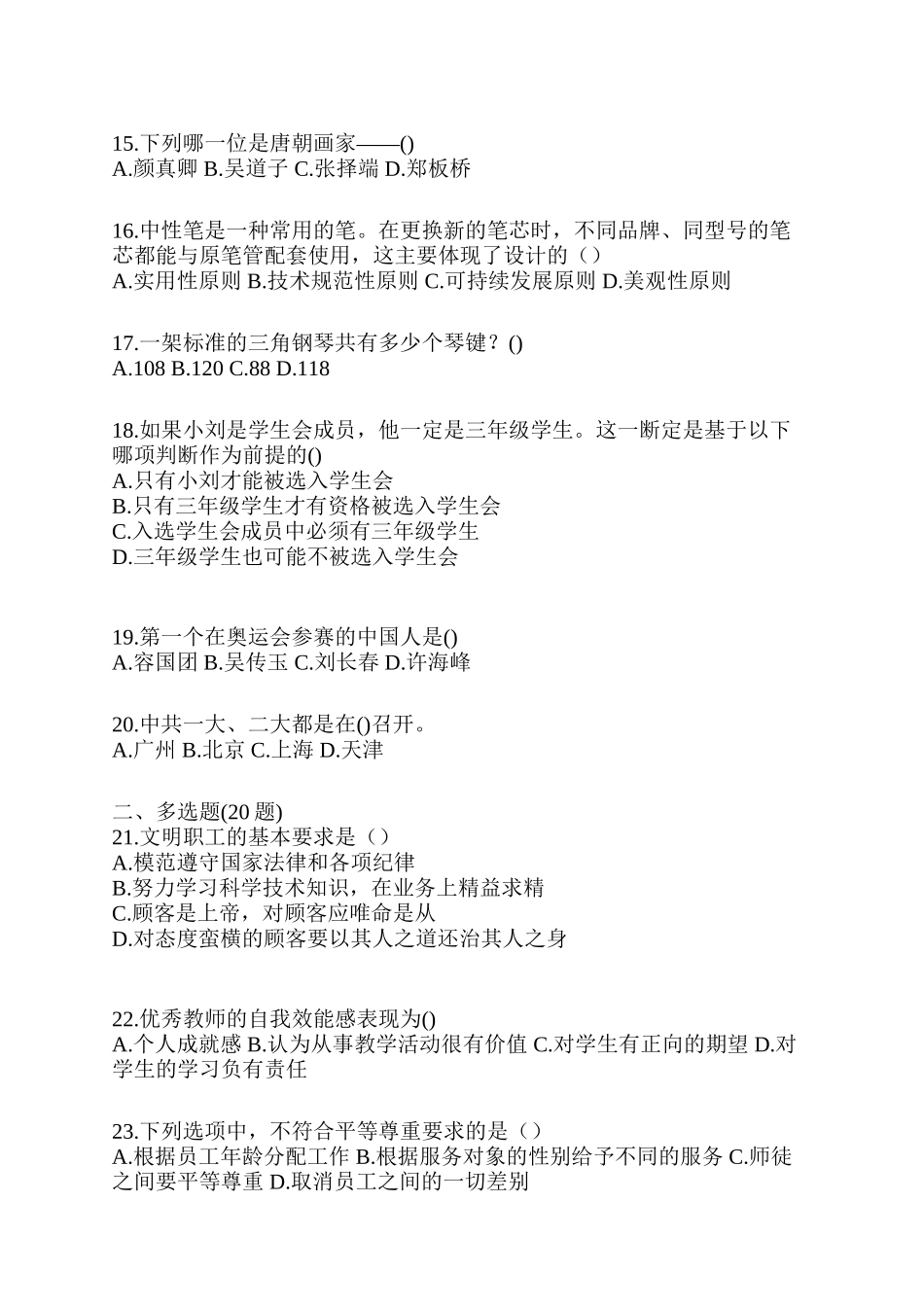 15.下列哪一位是唐朝画家——()
A.颜真卿 B.吴道子 C.张择端 D.郑板桥

16.中性笔是一种常用的笔。在更换新的笔芯时，不同品牌、同型号的笔芯都能与原笔管配套使用，这主要体现了设计的（）
A.实用性原则 B.技术规范性原则 C.可持续发展原则 D.美观性原则

17.一架标准的三角钢琴共有多少个琴键？()
A.108 B.120 C.88 D.118

18.如果小刘是学生会成员，他一定是三年级学生。这一断定是基于以下哪项判断作为前提的()
A.只有小刘才能被选入学生会
B.只有三年级学生才有资格被选入学生会
C.入选学生会成员中必须有三年级学生
D.三年级学生也可能不被选入学生会

19.第一个在奥运会参赛的中国人是()
A.容国团 B.吴传玉 C.刘长春 D.许海峰

20.中共一大、二大都是在()召开。
A.广州 B.北京 C.上海 D.天津

二、多选题(20 题)
21.文明职工的基本要求是（）
A.模范遵守国家法律和各项纪律
B.努力学习科学技术知识，在业务上精益求精
C.顾客是上帝，对顾客应唯命是从
D.对态度蛮横的顾客要以其人之道还治其人之身

22.优秀教师的自我效能感表现为()
A.个人成就感 B.认为从事教学活动很有价值 C.对学生有正向的期望 D.对学生的学习负有责任

23.下列选项中，不符合平等尊重要求的是（）
A.根据员工年龄分配工作 B.根据服务对象的性别给予不同的服务 C.师徒之间要平等尊重 D.取消员工之间的一切差别